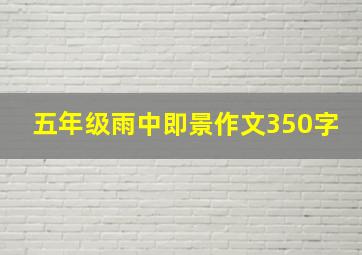 五年级雨中即景作文350字